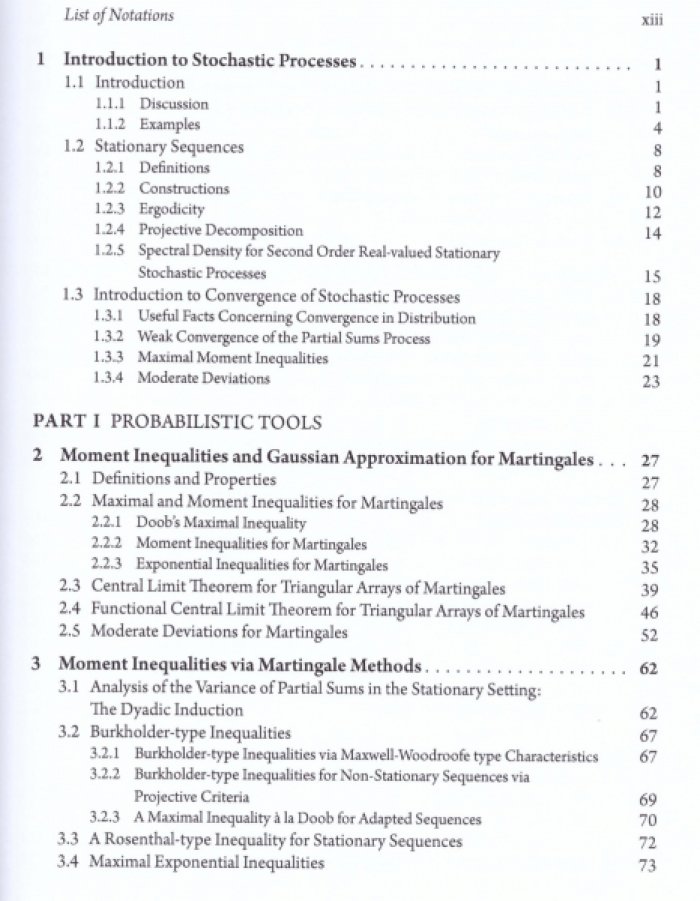 List of Notations xiii

1 Introduction to Stochastic Processes 1
1.1 Introduction 1
1.1.1 Discussion 1
1.1.2 Examples 4
1.2 Stationary Sequences 8
1.2.1 Definitions 8
1.2.2 Constructions 10
1.2.3 Ergodicity 12
1.2.4 Projective Decomposition 14
1.2.5 Spectral Density for Second Order Real-valued Stationary Stochastic Processes 15
1.3 Introduction to Convergence of Stochastic Processes 18
1.3.1 Useful Facts Concerning Convergence in Distribution 18
1.3.2 Weak Convergence of the Partial Sums Process 19
1.3.3 Maximal Moment Inequalities 21
1.3.4 Moderate Deviations 23

PART I PROBABILISTIC TOOLS

2 Moment Inequalities and Gaussian Approximation for Martingales 27
2.1 Definitions and Properties 27
2.2 Maximal and Moment Inequalities for Martingales 28
2.2.1 Doob's Maximal Inequality 28
2.2.2 Moment Inequalities for Martingales 32
2.2.3 Exponential Inequalities for Martingales 35
2.3 Central Limit Theorem for Triangular Arrays of Martingales 39
2.4 Functional Central Limit Theorem for Triangular Arrays of Martingales 46
2.5 Moderate Deviations for Martingales 52

3 Moment Inequalities via Martingale Methods 62
3.1 Analysis of the Variance of Partial Sums in the Stationary Setting: The Dyadic Induction 62
3.2 Burkholder-type Inequalities 67
3.2.1 Burkholder-type Inequalities via Maxwell-Woodroofe type Characteristics 67
3.2.2 Burkholder-type Inequalities for Non-Stationary Sequences via Projective Criteria 69
3.2.3 A Maximal Inequality à la Doob for Adapted Sequences 70
3.3 A Rosenthal-type Inequality for Stationary Sequences 72
3.4 Maximal Exponential Inequalities 73